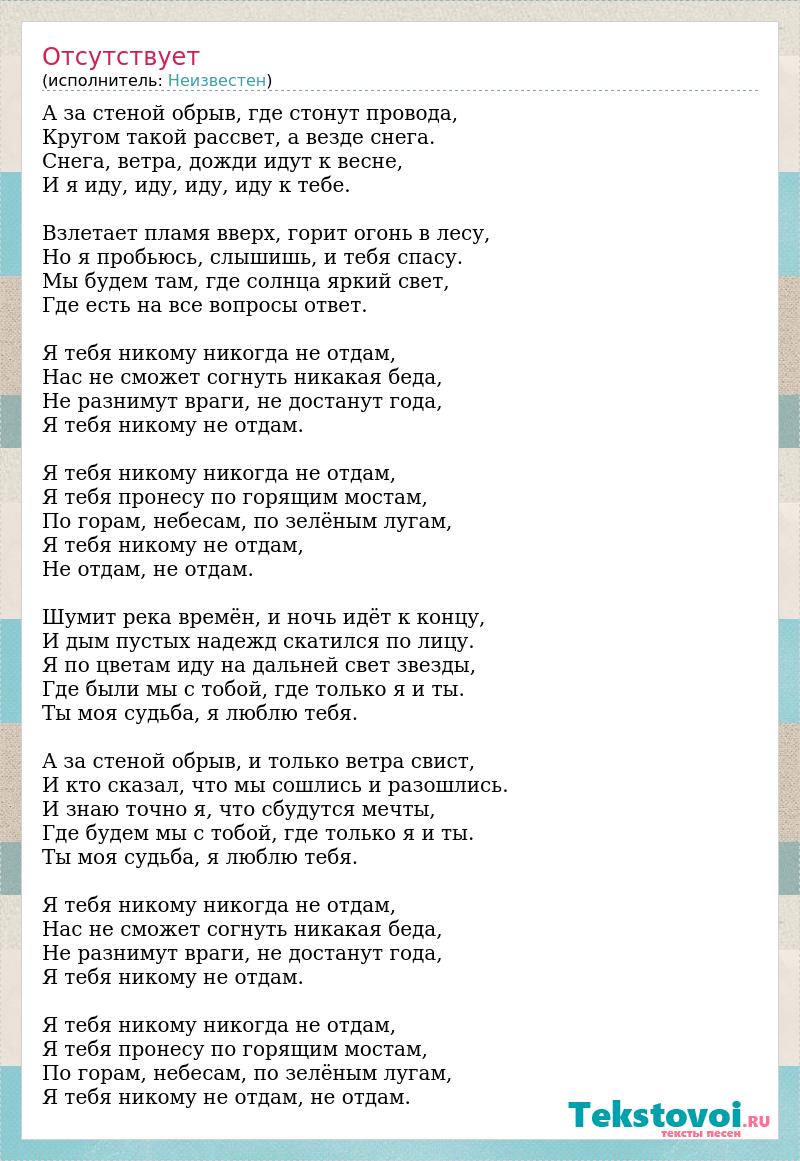 Отсутствует
(исполнитель: Неизвестен)

А за стеной обрыв, где стонут провода,
Кругом такой рассвет, а везде снега.
Снега, ветра, дожди идут к весне,
И я иду, иду, иду, иду к тебе.

Взлетает пламя вверх, горит огонь в лесу,
Но я пробьюсь, слышишь, и тебя спасу.
Мы будем там, где солнца яркий свет,
Где есть на все вопросы ответ.

Я тебя никому никогда не отдам,
Нас не сможет согнуть никакая беда,
Не разнимут враги, не достанут года,
Я тебя никому не отдам.

Я тебя никому никогда не отдам,
Я тебя пронесу по горящим мостам,
По горам, небесам, по зелёным лугам,
Я тебя никому не отдам,
Не отдам, не отдам.

Шумит река времён, и ночь идёт к концу,
И дым пустых надежд скатился по лицу.
Я по цветам иду на дальней свет звезды,
Где были мы с тобой, где только я и ты.
Ты моя судьба, я люблю тебя.

А за стеной обрыв, и только ветра свист,
И кто сказал, что мы сошлись и разошлись.
И знаю точно я, что сбудутся мечты,
Где будем мы с тобой, где только я и ты.
Ты моя судьба, я люблю тебя.

Я тебя никому никогда не отдам,
Нас не сможет согнуть никакая беда,
Не разнимут враги, не достанут года,
Я тебя никому не отдам.

Я тебя никому никогда не отдам,
Я тебя пронесу по горящим мостам,
По горам, небесам, по зелёным лугам,
Я тебя никому не отдам, не отдам.

Tekstovoi.RU
тексты песен